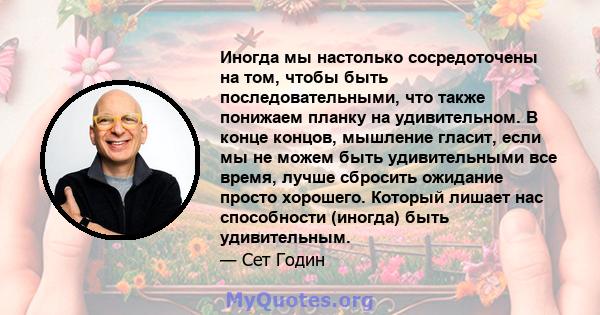 Иногда мы настолько сосредоточены на том, чтобы быть последовательными, что также понижаем планку на удивительном. В конце концов, мышление гласит, если мы не можем быть удивительными все время, лучше сбросить ожидание просто хорошего. Который лишает нас способности (иногда) быть удивительным.
— Сет Годин

MyQuotes.org